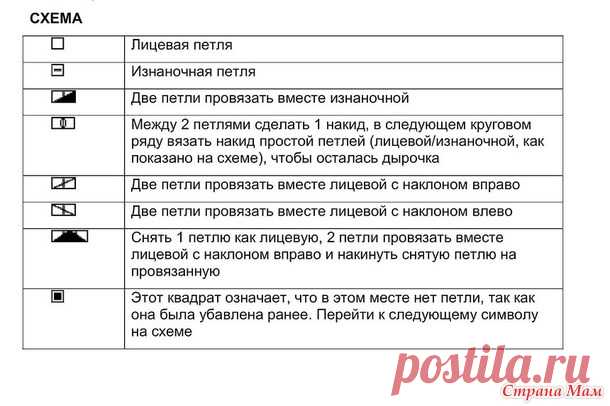 СХЕМА

| | |
|---|---|
| | Лицевая петля |
| | Изнаночная петля |
| | Две петли провязать вместе изнаночной |
| | Между 2 петлями сделать 1 накид, в следующем круговом ряду вязать накид простой петлей (лицевой/изнаночной, как показано на схеме), чтобы осталась дырочка |
| | Две петли провязать вместе лицевой с наклоном вправо |
| | Две петли провязать вместе лицевой с наклоном влево |
| | Снять 1 петлю как лицевую, 2 петли провязать вместе лицевой с наклоном вправо и накинуть снятую петлю на провязанную |
| | Этот квадрат означает, что в этом месте нет петли, так как она была убавлена ранее. Перейти к следующему символу на схеме |

postila.ru
Страна Мам